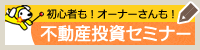 初心者も！オーナーさんも！
不動産投資セミナー